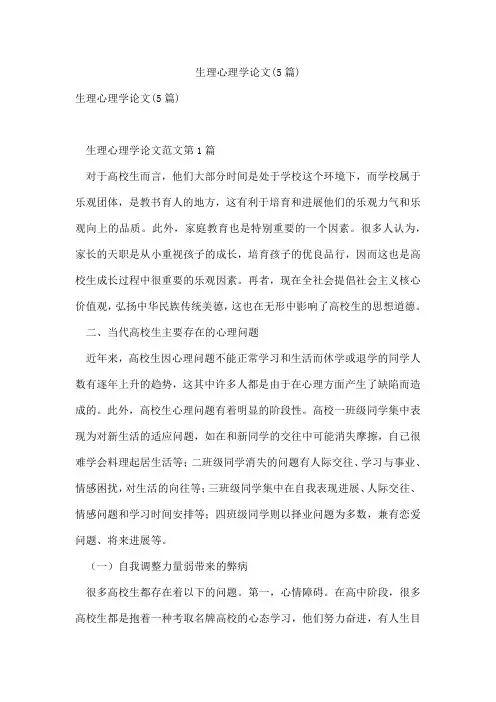 生理心理学论文(5篇)

生理心理学论文(5篇)

生理心理学论文范文第1篇

对于高校生而言，他们大部分时间是处于学校这个环境下，而学校属于乐观团体，是教书育人的地方，这有利于培育和进展他们的乐观力气和乐观向上的品质。此外，家庭教育也是特别重要的一个因素。很多人认为，家长的天职是从小重视孩子的成长，培育孩子的优良品行，因而这也是高校生成长过程中很重要的乐观因素。再者，现在全社会提倡社会主义核心价值观，弘扬中华民族传统美德，这也在无形中影响了高校生的思想道德。

二、当代高校生主要存在的心理问题

近年来，高校生因心理问题不能正常学习和生活而休学或退学的同学人数有逐年上升的趋势，这其中许多人都是由于在心理方面产生了缺陷而造成的。此外，高校生心理问题有着明显的阶段性。高校一班级同学集中表现为对新生活的适应问题，如在和新同学的交往中可能消失摩擦，自己很难学会料理起居生活等；二班级同学消失的问题有人际交往、学习与事业、情感困扰，对生活的向往等；三班级同学集中在自我表现进展、人际交往、情感问题和学习时间安排等；四班级同学则以择业问题为多数，兼有恋爱问题、将来进展等。

（一）自我调整力量弱带来的弊病

很多高校生都存在着以下的问题。第一，心情障碍。在高中阶段，很多高校生都是抱着一种考取名牌高校的心态学习，他们努力奋进，有人生目